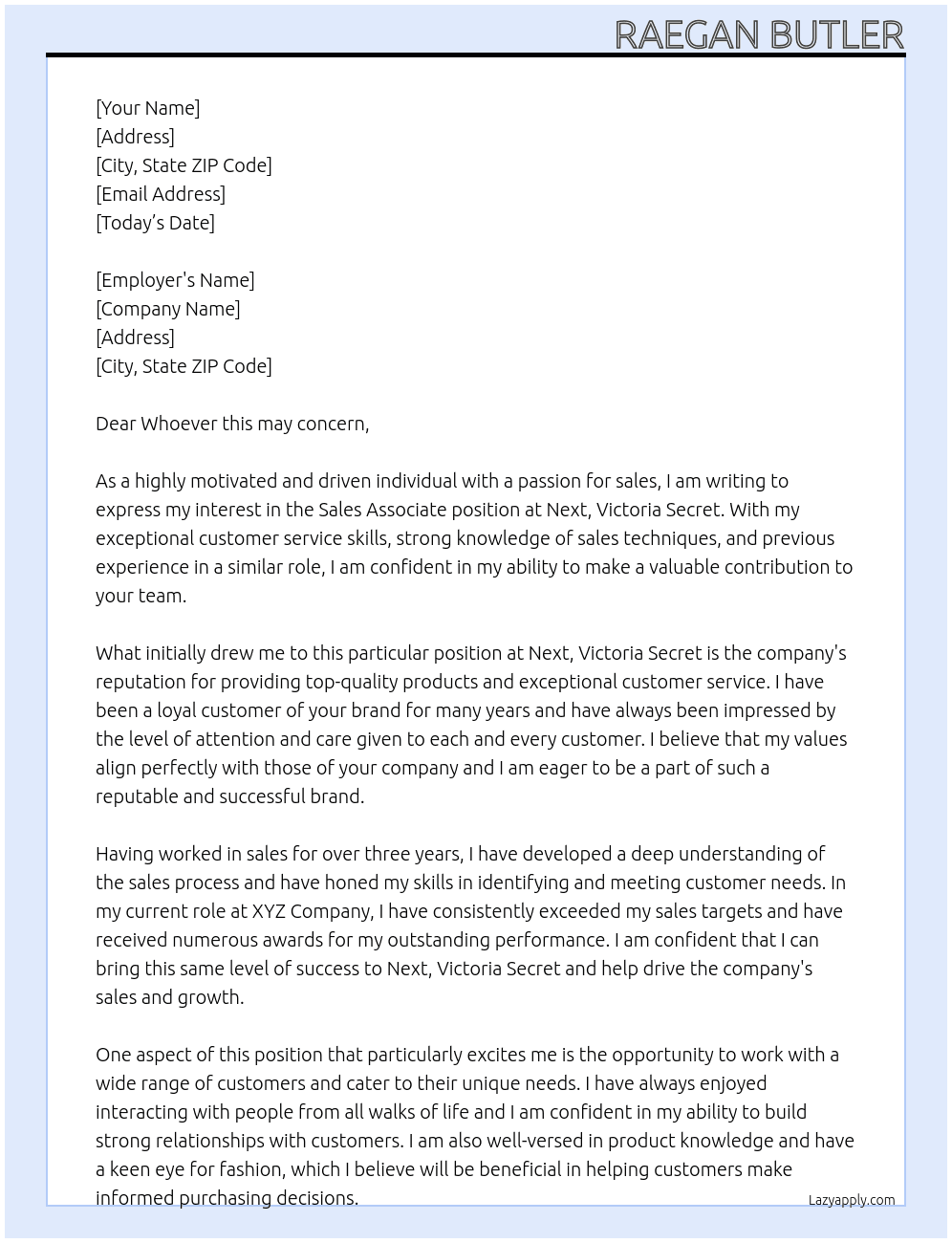 RAEGAN BUTLER

[Your Name]
[Address]
[City, State ZIP Code]
[Email Address]
[Today's Date]

[Employer's Name]
[Company Name]
[Address]
[City, State ZIP Code]

Dear Whoever this may concern,

As a highly motivated and driven individual with a passion for sales, I am writing to express my interest in the Sales Associate position at Next, Victoria Secret. With my exceptional customer service skills, strong knowledge of sales techniques, and previous experience in a similar role, I am confident in my ability to make a valuable contribution to your team.

What initially drew me to this particular position at Next, Victoria Secret is the company's reputation for providing top-quality products and exceptional customer service. I have been a loyal customer of your brand for many years and have always been impressed by the level of attention and care given to each and every customer. I believe that my values align perfectly with those of your company and I am eager to be a part of such a reputable and successful brand.

Having worked in sales for over three years, I have developed a deep understanding of the sales process and have honed my skills in identifying and meeting customer needs. In my current role at XYZ Company, I have consistently exceeded my sales targets and have received numerous awards for my outstanding performance. I am confident that I can bring this same level of success to Next, Victoria Secret and help drive the company's sales and growth.

One aspect of this position that particularly excites me is the opportunity to work with a wide range of customers and cater to their unique needs. I have always enjoyed interacting with people from all walks of life and I am confident in my ability to build strong relationships with customers. I am also well-versed in product knowledge and have a keen eye for fashion, which I believe will be beneficial in helping customers make informed purchasing decisions.

Lazyapply.com